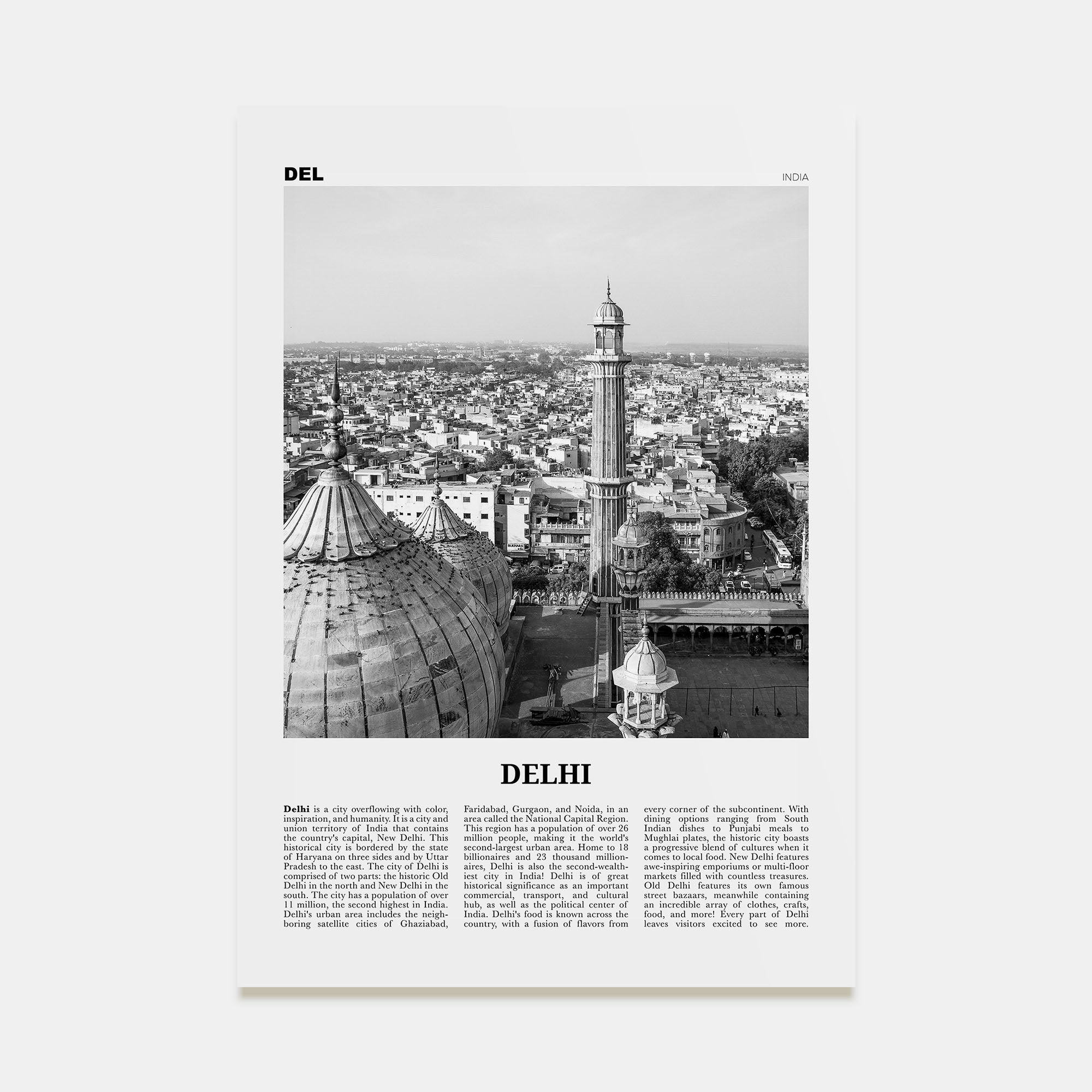 DEL

INDIA

DELHI

Delhi is a city overflowing with color, inspiration, and humanity. It is a city and union territory of India that contains the country's capital, New Delhi. This historical city is bordered by the state of Haryana on three sides and by Uttar Pradesh to the east. The city of Delhi is comprised of two parts: the historic Old Delhi in the north and New Delhi in the south. The city has a population of over 11 million, the second highest in India. Delhi's urban area includes the neighboring satellite cities of Ghaziabad, Faridabad, Gurgaon, and Noida, in an area called the National Capital Region. This region has a population of over 26 million people, making it the world's second-largest urban area. Home to 18 billionaires and 23 thousand millionaires, Delhi is also the second-wealthiest city in India! Delhi is of great historical significance as an important commercial, transport, and cultural hub, as well as the political center of India. Delhi's food is known across the country, with a fusion of flavors from every corner of the subcontinent. With dining options ranging from South Indian dishes to Punjabi meals to Mughlai plates, the historic city boasts a progressive blend of cultures when it comes to local food. New Delhi features awe-inspiring emporiums or multi-floor markets filled with countless treasures. Old Delhi features its own famous street bazaars, meanwhile containing an incredible array of clothes, crafts, food, and more! Every part of Delhi leaves visitors excited to see more.